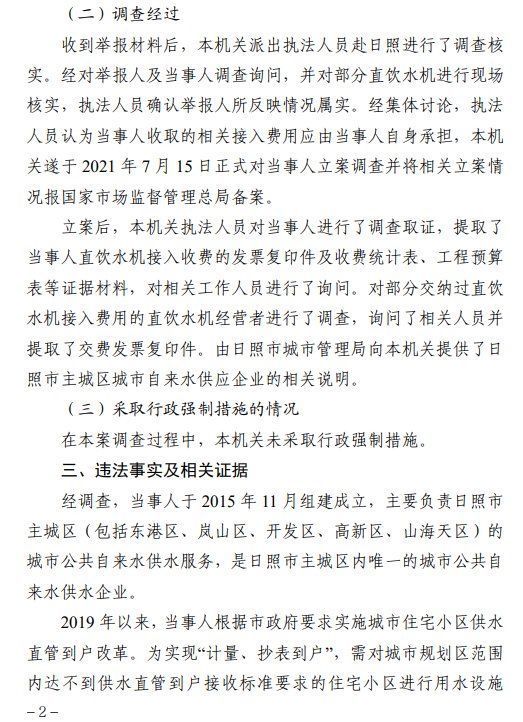 （二）调查经过

收到举报材料后，本机关派出执法人员赴日照进行了调查核实。经对举报人及当事人调查询问，并对部分直饮水机进行现场核实，执法人员确认举报人所反映情况属实。经集体讨论，执法人员认为当事人收取的相关接入费用应由当事人自身承担，本机关遂于 2021 年 7 月 15 日正式对当事人立案调查并将相关立案情况报国家市场监督管理总局备案。

立案后，本机关执法人员对当事人进行了调查取证，提取了当事人直饮水机接入收费的发票复印件及收费统计表、工程预算表等证据材料，对相关工作人员进行了询问。对部分交纳过直饮水机接入费用的直饮水机经营者进行了调查，询问了相关人员并提取了交费发票复印件。由日照市城市管理局向本机关提供了日照市主城区城市自来水供应企业的相关说明。

（三）采取行政强制措施的情况

在本案调查过程中，本机关未采取行政强制措施。

三、违法事实及相关证据

经调查，当事人于 2015 年 11 月组建成立，主要负责日照市主城区（包括东港区、岚山区、开发区、高新区、山海天区）的城市公共自来水供水服务，是日照市主城区内唯一的城市公共自来水供水企业。

2019 年以来，当事人根据市政府要求实施城市住宅小区供水直管到户改革。为实现“计量、抄表到户”，需对城市规划区范围内达不到供水直管到户接收标准要求的住宅小区进行用水设施

-2-